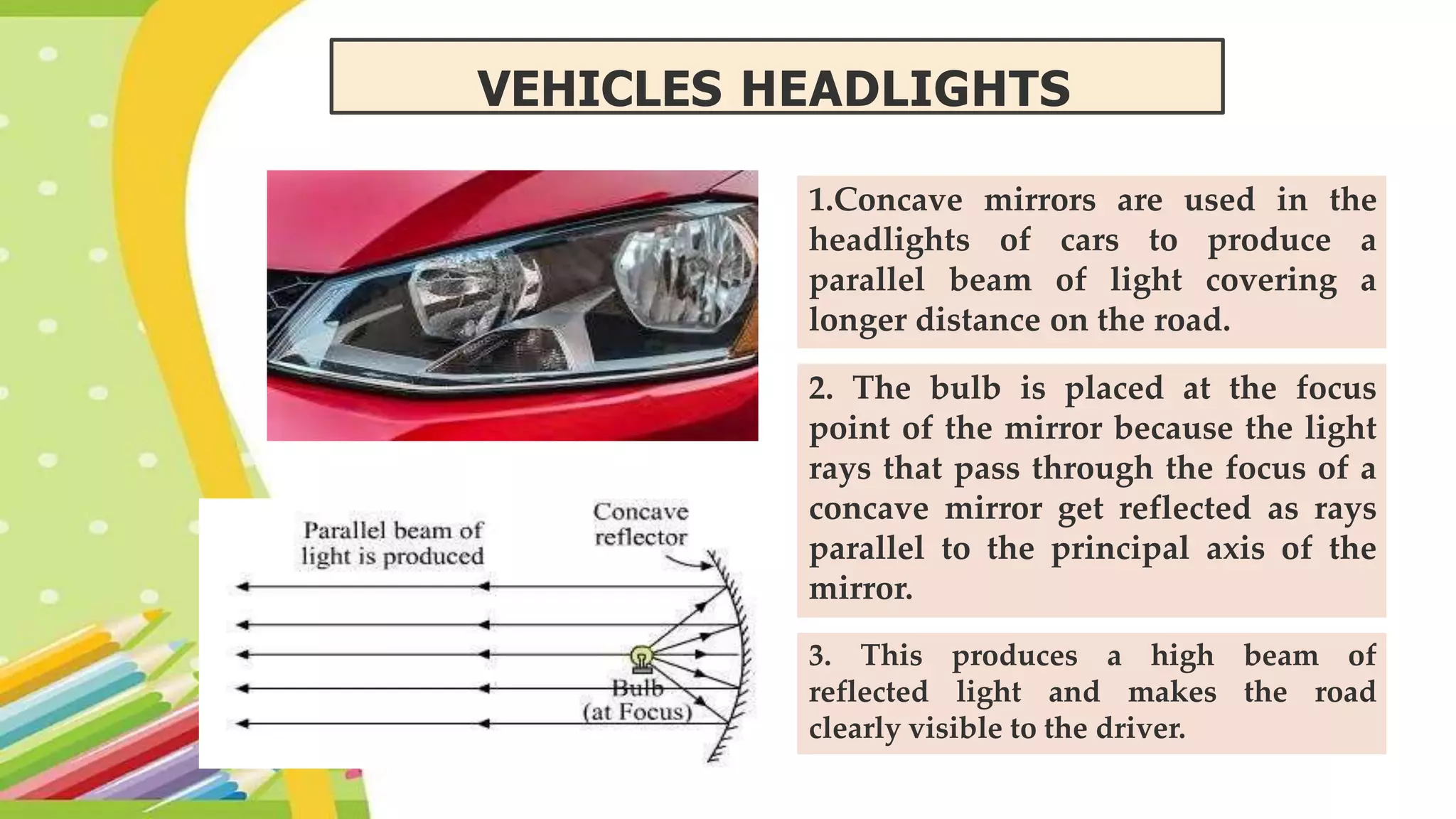 VEHICLES HEADLIGHTS

Parallel beam of light is produced

Concave reflector

Bulb (at Focus)

1.Concave mirrors are used in the headlights of cars to produce a parallel beam of light covering a longer distance on the road.

2. The bulb is placed at the focus point of the mirror because the light rays that pass through the focus of a concave mirror get reflected as rays parallel to the principal axis of the mirror.

3. This produces a high beam of reflected light and makes the road clearly visible to the driver.